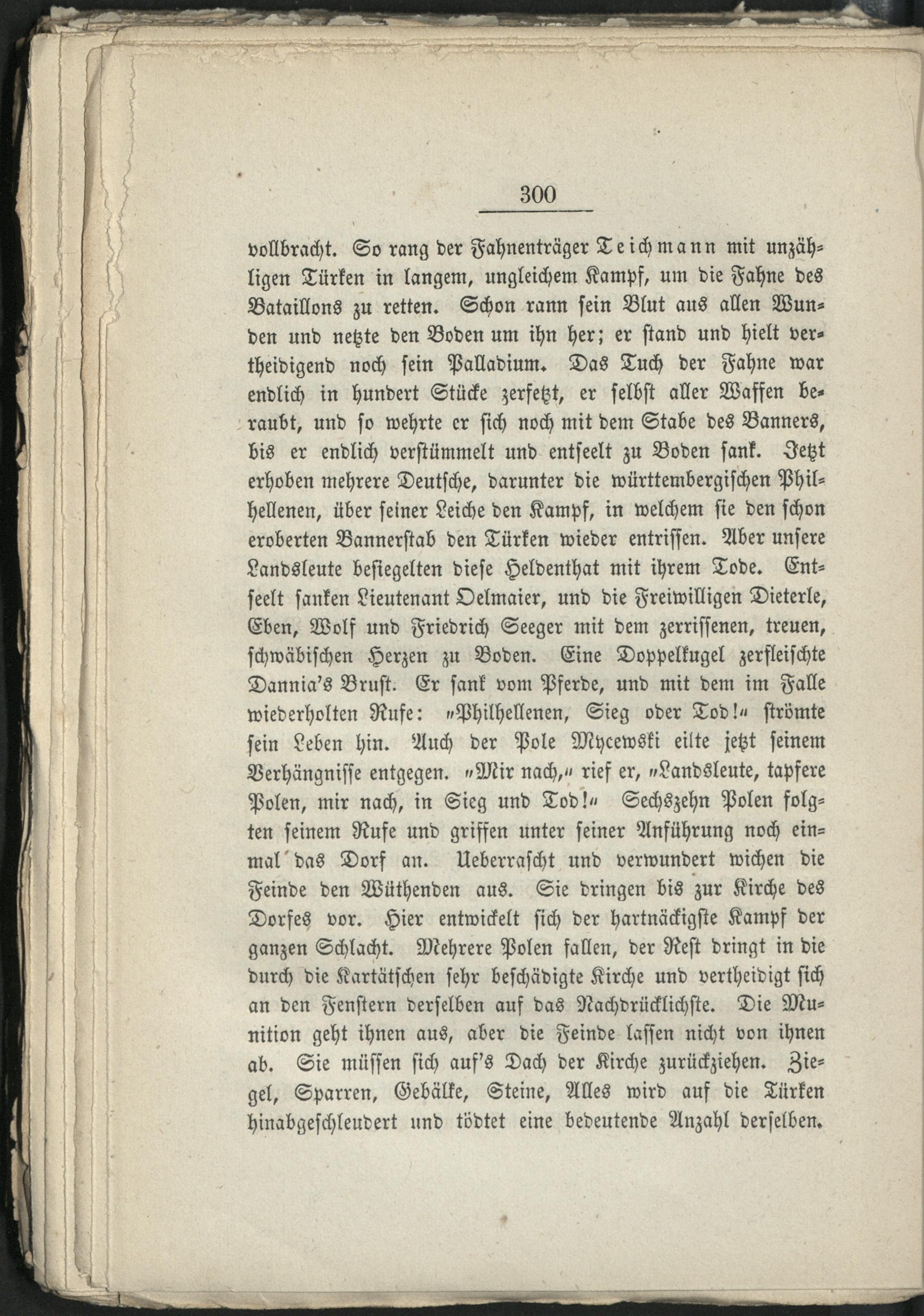 300

vollbracht. So rang der Fahnenträger Teichmann mit unzähligen Türken in langem, ungleichem Kampf, um die Fahne des Bataillons zu retten. Schon rann sein Blut aus allen Wunden und netzte den Boden um ihn her; er stand und hielt vertheidigend noch sein Palladium. Das Tuch der Fahne war endlich in hundert Stücke zerfetzt, er selbst aller Waffen beraubt, und so wehrte er sich noch mit dem Stabe des Banners, bis er endlich verstümmelt und entseelt zu Boden sank. Jetzt erhoben mehrere Deutsche, darunter die württembergischen Philhellenen, über seiner Leiche den Kampf, in welchem sie den schon eroberten Bannerstab den Türken wieder entrissen. Aber unsere Landsleute besiegelten diese Heldenthat mit ihrem Tode. Entseelt sanken Lieutenant Oelmaier, und die Freiwilligen Dieterle, Eben, Wolf und Friedrich Seeger mit dem zerrissenen, treuen, schwäbischen Herzen zu Boden. Eine Doppelkugel zerfleischte Dannia's Brust. Er sank vom Pferde, und mit dem im Falle wiederholten Rufe: „Philhellenen, Sieg oder Tod!“ strömte sein Leben hin. Auch der Pole Mycewski eilte jetzt seinem Verhängnisse entgegen. „Mir nach,“ rief er, „Landsleute, tapfere Polen, mir nach, in Sieg und Tod!“ Sechszehn Polen folgten seinem Rufe und griffen unter seiner Anführung noch einmal das Dorf an. Ueberrascht und verwundert wichen die Feinde den Wüthenden aus. Sie dringen bis zur Kirche des Dorfes vor. Hier entwickelt sich der hartnäckigste Kampf der ganzen Schlacht. Mehrere Polen fallen, der Rest dringt in die durch die Kartätschen sehr beschädigte Kirche und vertheidigt sich an den Fenstern derselben auf das Nachdrücklichste. Die Munition geht ihnen aus, aber die Feinde lassen nicht von ihnen ab. Sie müssen sich auf's Dach der Kirche zurückziehen. Ziegel, Sparren, Gebälke, Steine, Alles wird auf die Türken hinabgeschleudert und tödtet eine bedeutende Anzahl derselben.